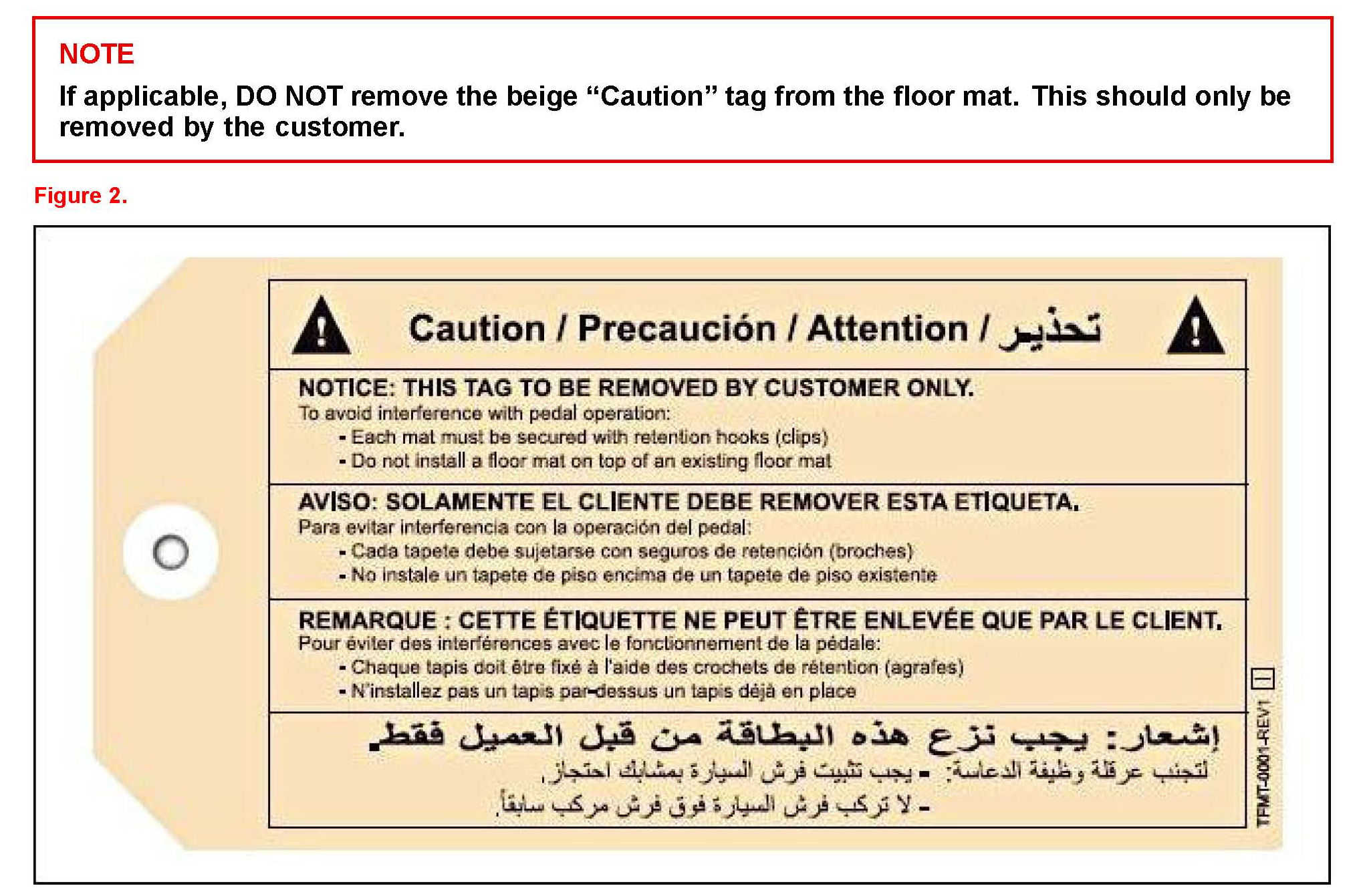 NOTE

If applicable, DO NOT remove the beige “Caution” tag from the floor mat. This should only be removed by the customer.

Figure 2.

Caution / Precaución / Attention / تحذير

NOTICE: THIS TAG TO BE REMOVED BY CUSTOMER ONLY.
To avoid interference with pedal operation:
- Each mat must be secured with retention hooks (clips)
- Do not install a floor mat on top of an existing floor mat

AVISO: SOLAMENTE EL CLIENTE DEBE REMOVER ESTA ETIQUETA.
Para evitar interferencia con la operación del pedal:
- Cada tapete debe sujetarse con seguros de retención (broches)
- No instale un tapete de piso encima de un tapete de piso existente

REMARQUE : CETTE ÉTIQUETTE NE PEUT ÊTRE ENLEVÉE QUE PAR LE CLIENT.
Pour éviter des interférences avec le fonctionnement de la pédale:
- Chaque tapis doit être fixé à l'aide des crochets de rétention (agrafes)
- N'installez pas un tapis par-dessus un tapis déjà en place

إشعار: يجب نزع هذه البطاقة من قبل العميل فقط.
لتجنب عرقلة وظيفة الدعاسة: - يجب تثبيت فرش السيارة بمشابك احتجاز.
- لا تركب فرش السيارة فوق فرش مركب سابقاً.

TFMT-0001-REV1